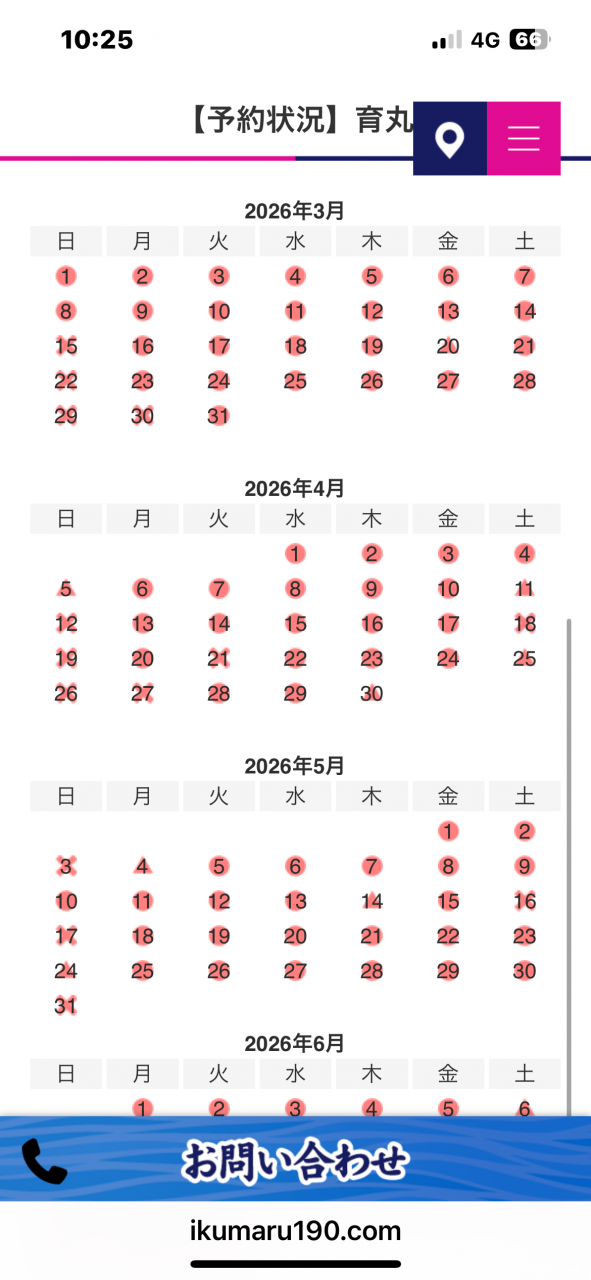 10:25

4G 66

【予約状況】育丸

2026年3月

| 日 | 月 | 火 | 水 | 木 | 金 | 土 |
|---|---|---|---|---|---|---|
| 1 | 2 | 3 | 4 | 5 | 6 | 7 |
| 8 | 9 | 10 | 11 | 12 | 13 | 14 |
| 15 | 16 | 17 | 18 | 19 | 20 | 21 |
| 22 | 23 | 24 | 25 | 26 | 27 | 28 |
| 29 | 30 | 31 | | | | |

2026年4月

| 日 | 月 | 火 | 水 | 木 | 金 | 土 |
|---|---|---|---|---|---|---|
| | | | 1 | 2 | 3 | 4 |
| 5 | 6 | 7 | 8 | 9 | 10 | 11 |
| 12 | 13 | 14 | 15 | 16 | 17 | 18 |
| 19 | 20 | 21 | 22 | 23 | 24 | 25 |
| 26 | 27 | 28 | 29 | 30 | | |

2026年5月

| 日 | 月 | 火 | 水 | 木 | 金 | 土 |
|---|---|---|---|---|---|---|
| | | | | | 1 | 2 |
| 3 | 4 | 5 | 6 | 7 | 8 | 9 |
| 10 | 11 | 12 | 13 | 14 | 15 | 16 |
| 17 | 18 | 19 | 20 | 21 | 22 | 23 |
| 24 | 25 | 26 | 27 | 28 | 29 | 30 |
| 31 | | | | | | |

2026年6月

| 日 | 月 | 火 | 水 | 木 | 金 | 土 |
|---|---|---|---|---|---|---|
| | 1 | 2 | 3 | 4 | 5 | 6 |

お問い合わせ

ikumaru190.com